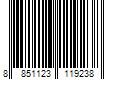 8 851123 119238